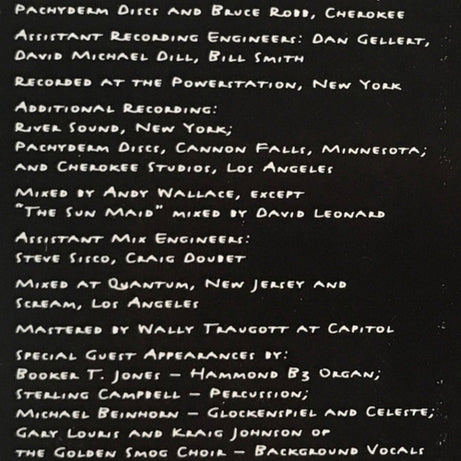 Pachyderm Discs and Bruce Robb, Cherokee

Assistant Recording Engineers: Dan Gellert, David Michael Dill, Bill Smith

Recorded at the Powerstation, New York

Additional Recording:
River Sound, New York;
Pachyderm Discs, Cannon Falls, Minnesota;
and Cherokee Studios, Los Angeles

Mixed by Andy Wallace, except
"The Sun Maid" mixed by David Leonard

Assistant Mix Engineers:
Steve Sisco, Craig Doubet

Mixed at Quantum, New Jersey and Scream, Los Angeles

Mastered by Wally Traugott at Capitol

Special Guest Appearances by:
Booker T. Jones – Hammond B3 Organ;
Sterling Campbell – Percussion;
Michael Beinhorn – Glockenspiel and Celeste;
Gary Louris and Kraig Johnson of
the Golden Smog Choir – Background Vocals